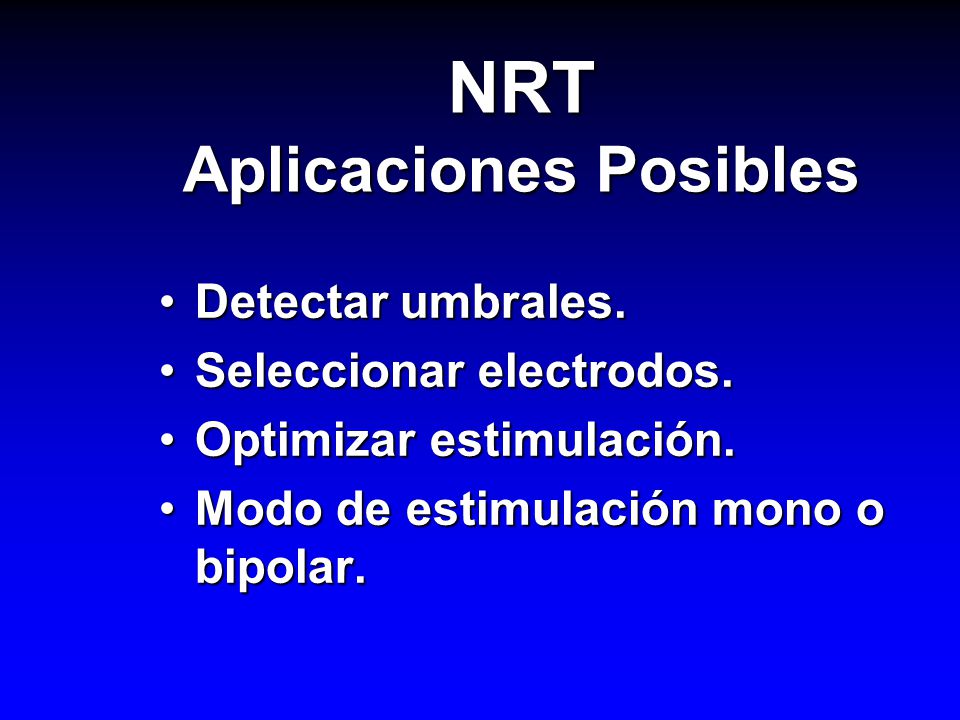 NRT
Aplicaciones Posibles

• Detectar umbrales.
• Seleccionar electrodos.
• Optimizar estimulación.
• Modo de estimulación mono o bipolar.